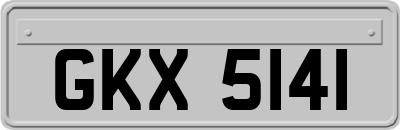 GKX 5141